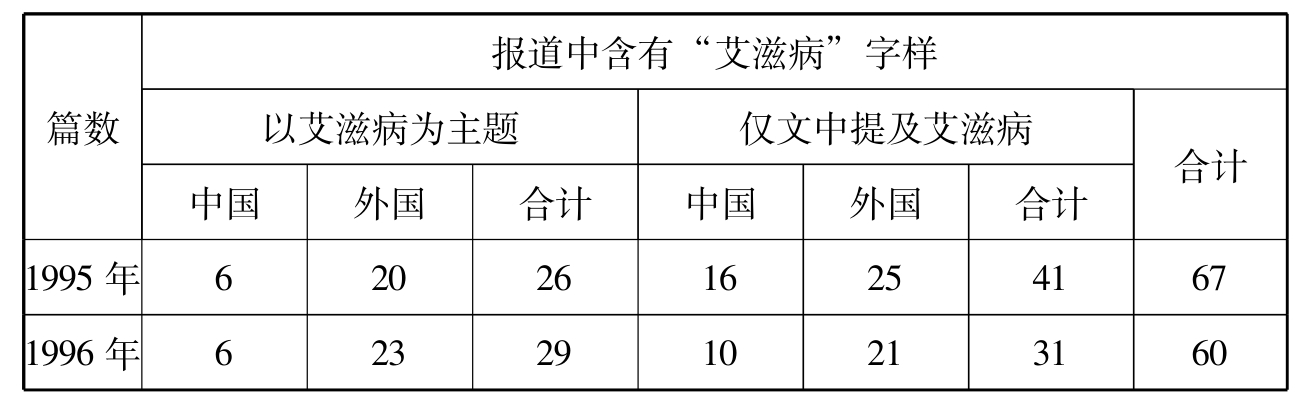 | 篇数 | 报道中含有“艾滋病”字样 | | | | | | |
|---|---|---|---|---|---|---|---|
| | 以艾滋病为主题 | | | 仅文中提及艾滋病 | | | 合计 |
| | 中国 | 外国 | 合计 | 中国 | 外国 | 合计 | |
| 1995年 | 6 | 20 | 26 | 16 | 25 | 41 | 67 |
| 1996年 | 6 | 23 | 29 | 10 | 21 | 31 | 60 |